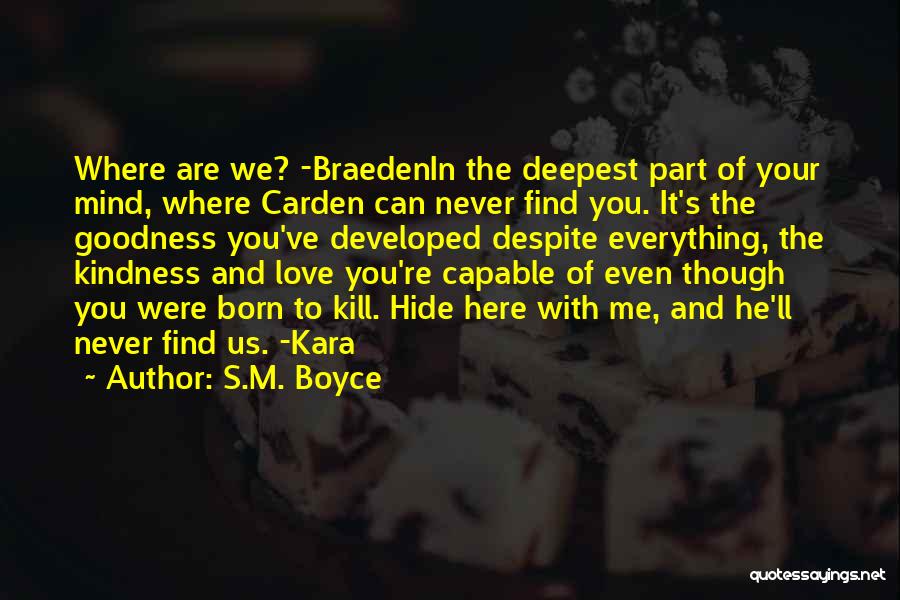 Where are we? -BraedenIn the deepest part of your mind, where Carden can never find you. It's the goodness you've developed despite everything, the kindness and love you're capable of even though you were born to kill. Hide here with me, and he'll never find us. -Kara

~ Author: S.M. Boyce

quotessayings.net